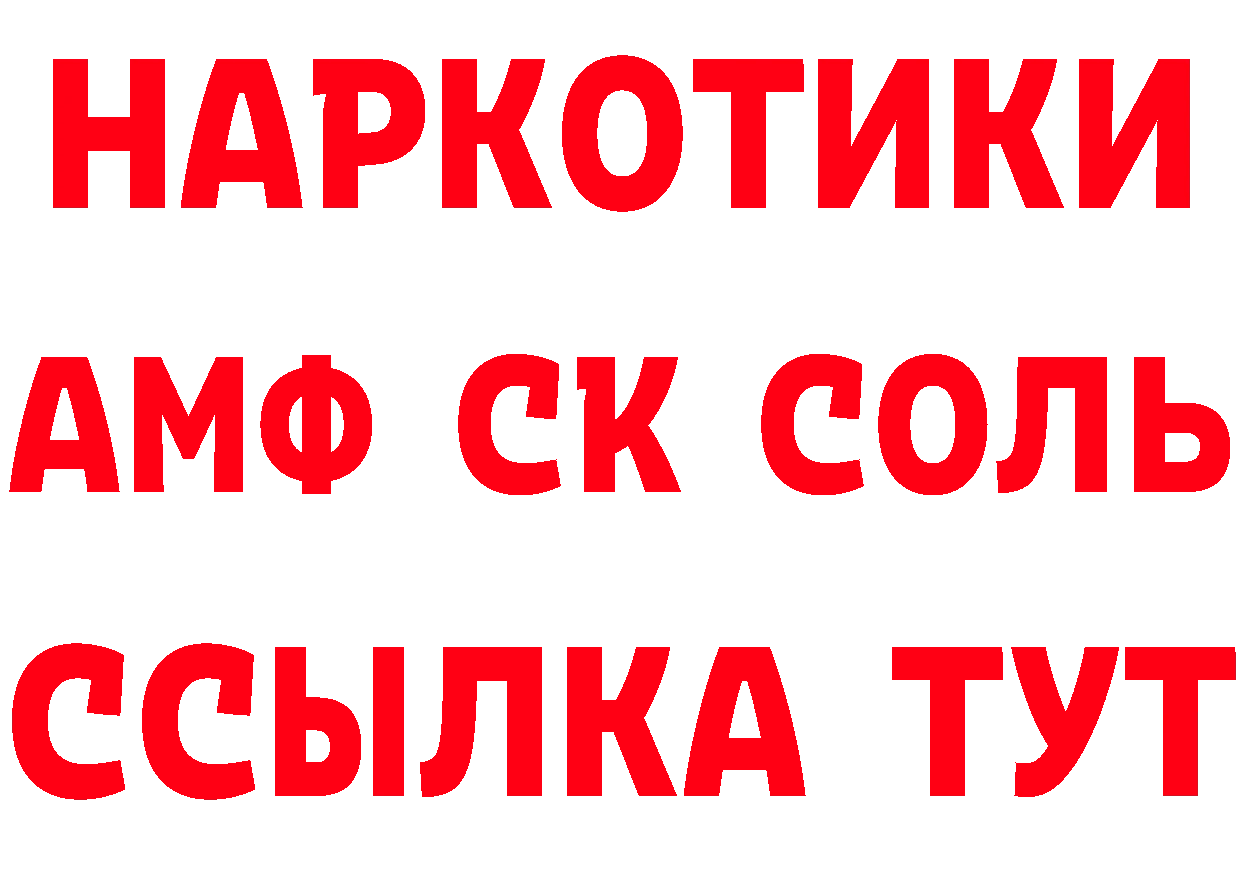 НАРКОТИКИ
АМФ СК СОЛЬ
ССЫЛКА ТУТ